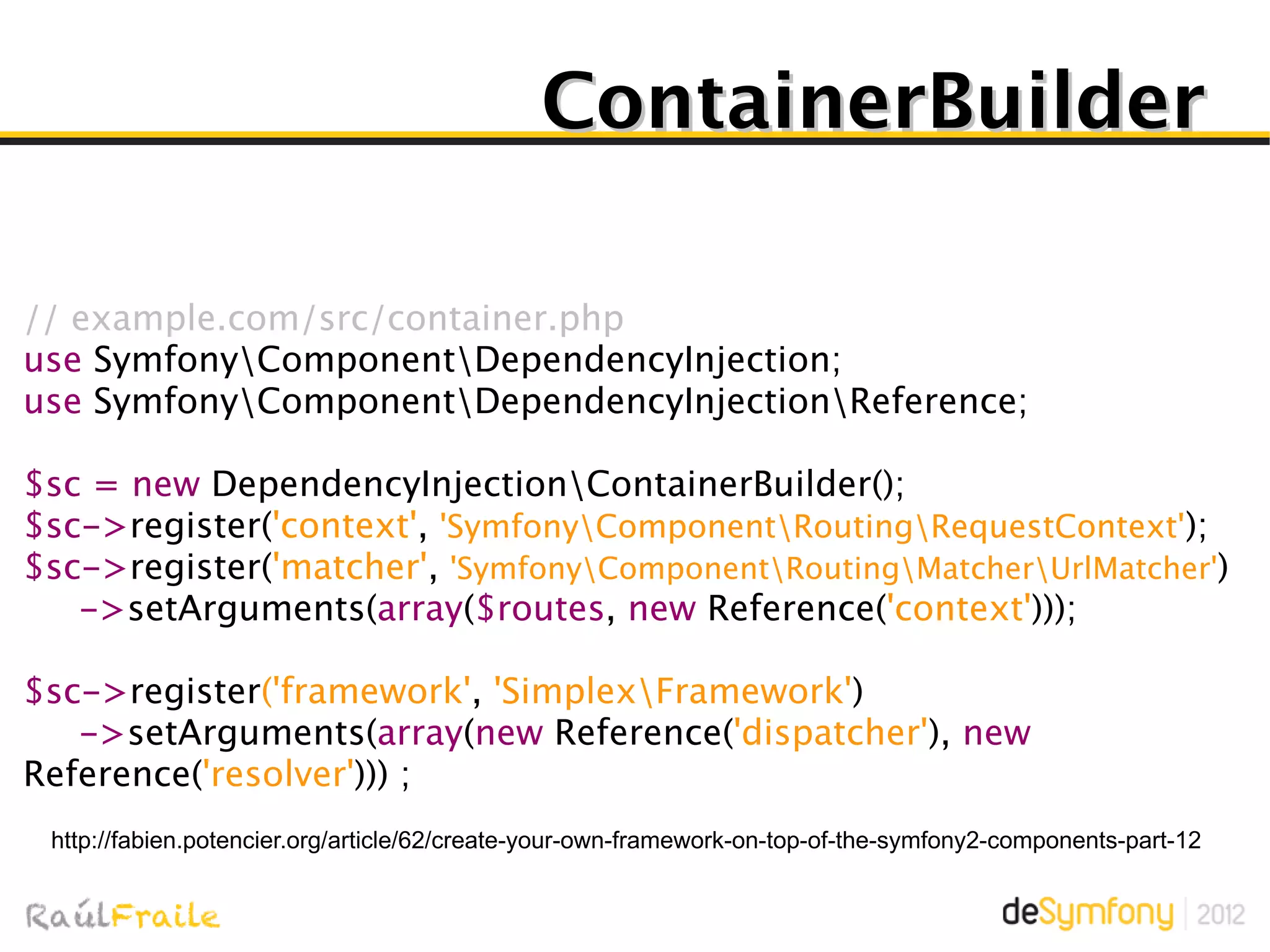 ContainerBuilder

// example.com/src/container.php
use Symfony\Component\DependencyInjection;
use Symfony\Component\DependencyInjection\Reference;

$sc = new DependencyInjection\ContainerBuilder();
$sc->register('context', 'Symfony\Component\Routing\RequestContext');
$sc->register('matcher', 'Symfony\Component\Routing\Matcher\UrlMatcher')
    ->setArguments(array($routes, new Reference('context')));

$sc->register('framework', 'Simplex\Framework')
    ->setArguments(array(new Reference('dispatcher'), new Reference('resolver'))) ;

http://fabien.potencier.org/article/62/create-your-own-framework-on-top-of-the-symfony2-components-part-12

RaúlFraile

deSymfony | 2012